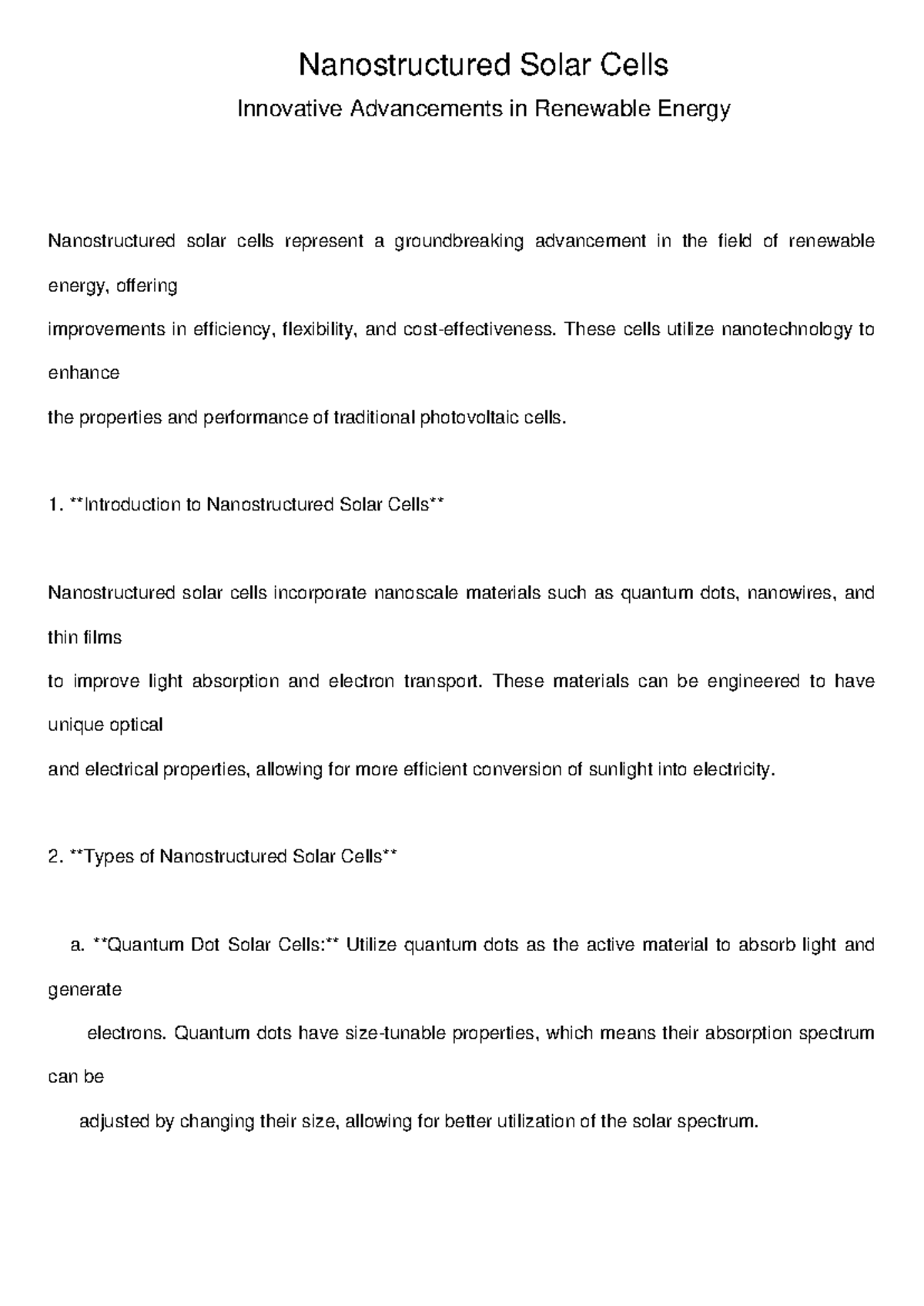 Nanostructured Solar Cells

Innovative Advancements in Renewable Energy

Nanostructured solar cells represent a groundbreaking advancement in the field of renewable energy, offering improvements in efficiency, flexibility, and cost-effectiveness. These cells utilize nanotechnology to enhance the properties and performance of traditional photovoltaic cells.

1. **Introduction to Nanostructured Solar Cells**

Nanostructured solar cells incorporate nanoscale materials such as quantum dots, nanowires, and thin films to improve light absorption and electron transport. These materials can be engineered to have unique optical and electrical properties, allowing for more efficient conversion of sunlight into electricity.

2. **Types of Nanostructured Solar Cells**

a. **Quantum Dot Solar Cells:** Utilize quantum dots as the active material to absorb light and generate electrons. Quantum dots have size-tunable properties, which means their absorption spectrum can be adjusted by changing their size, allowing for better utilization of the solar spectrum.